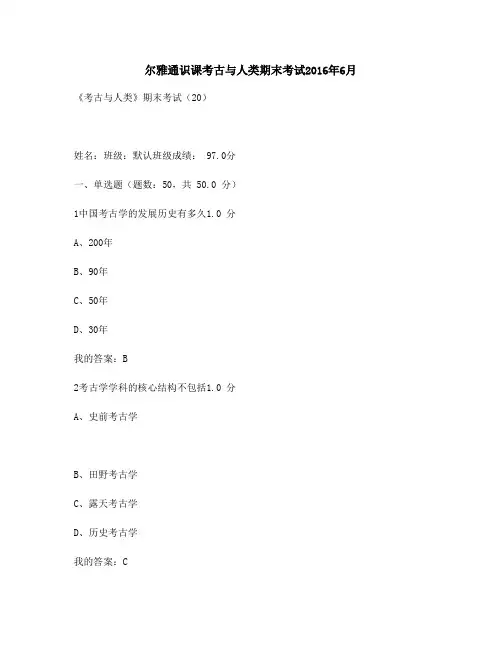 尔雅通识课考古与人类期末考试2016年6月

《考古与人类》期末考试（20）

姓名：班级：默认班级成绩： 97.0分

一、单选题（题数：50，共 50.0 分）

1中国考古学的发展历史有多久1.0 分

A、200年

B、90年

C、50年

D、30年

我的答案：B

2考古学学科的核心结构不包括1.0 分

A、史前考古学

B、田野考古学

C、露天考古学

D、历史考古学

我的答案：C